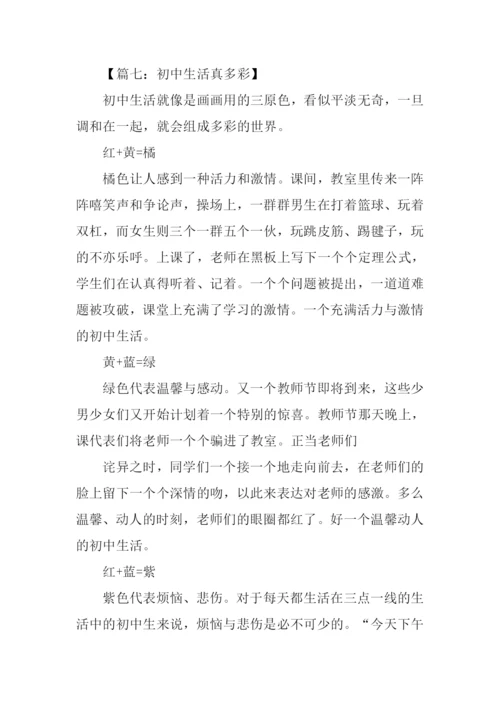 【篇七：初中生活真多彩】

初中生活就像是画画用的三原色，看似平淡无奇，一旦调和在一起，就会组成多彩的世界。

红+黄=橘

橘色让人感到一种活力和激情。课间，教室里传来一阵阵嘻笑声和争论声，操场上，一群群男生在打着篮球、玩着双杠，而女生则三个一群五个一伙，玩跳皮筋、踢毽子，玩的不亦乐呼。上课了，老师在黑板上写下一个个定理公式，学生们在认真得听着、记着。一个个问题被提出，一道道难题被攻破，课堂上充满了学习的激情。一个充满活力与激情的初中生活。

黄+蓝=绿

绿色代表温馨与感动。又一个教师节即将到来，这些少男少女们又开始计划着一个特别的惊喜。教师节那天晚上，课代表们将老师一个个骗进了教室。正当老师们

诧异之时，同学们一个接一个地走向前去，在老师们的脸上留下一个个深情的吻，以此来表达对老师的感激。多么温馨、动人的时刻，老师们的眼圈都红了。好一个温馨动人的初中生活。

红+蓝=紫

紫色代表烦恼、悲伤。对于每天都生活在三点一线的生活中的初中生来说，烦恼与悲伤是必不可少的。“今天下午